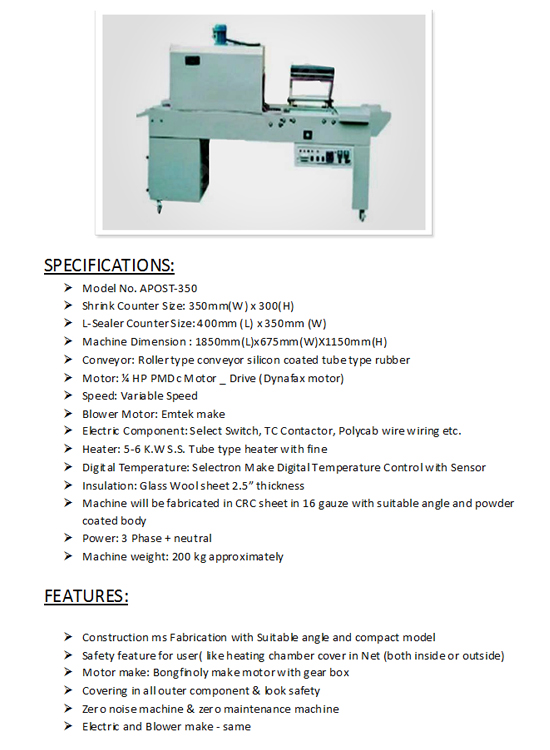 SPECIFICATIONS:

➢ Model No. APOST-350
➢ Shrink Counter Size: 350mm(W) x 300(H)
➢ L-Sealer Counter Size: 400mm (L) x 350mm (W)
➢ Machine Dimension : 1850mm(L)x675mm(W)X1150mm(H)
➢ Conveyor: Roller type conveyor silicon coated tube type rubber
➢ Motor: ¼ HP PMDc Motor _ Drive (Dynafax motor)
➢ Speed: Variable Speed
➢ Blower Motor: Emtek make
➢ Electric Component: Select Switch, TC Contactor, Polycab wire wiring etc.
➢ Heater: 5-6 K.W S.S. Tube type heater with fine
➢ Digital Temperature: Selectron Make Digital Temperature Control with Sensor
➢ Insulation: Glass Wool sheet 2.5" thickness
➢ Machine will be fabricated in CRC sheet in 16 gauze with suitable angle and powder coated body
➢ Power: 3 Phase + neutral
➢ Machine weight: 200 kg approximately

FEATURES:

➢ Construction ms Fabrication with Suitable angle and compact model
➢ Safety feature for user( like heating chamber cover in Net (both inside or outside)
➢ Motor make: Bongfinoly make motor with gear box
➢ Covering in all outer component & look safety
➢ Zero noise machine & zero maintenance machine
➢ Electric and Blower make - same